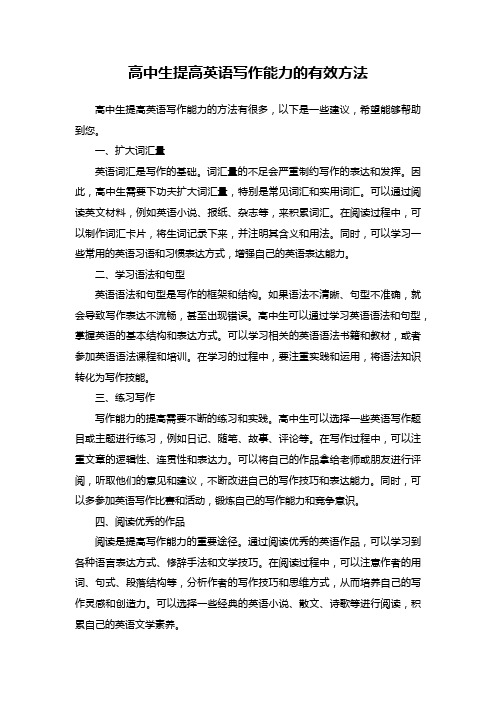 高中生提高英语写作能力的有效方法

高中生提高英语写作能力的方法有很多，以下是一些建议，希望能够帮助到您。

一、扩大词汇量

英语词汇是写作的基础。词汇量的不足会严重制约写作的表达和发挥。因此，高中生需要下功夫扩大词汇量，特别是常见词汇和实用词汇。可以通过阅读英文材料，例如英语小说、报纸、杂志等，来积累词汇。在阅读过程中，可以制作词汇卡片，将生词记录下来，并注明其含义和用法。同时，可以学习一些常用的英语习语和习惯表达方式，增强自己的英语表达能力。

二、学习语法和句型

英语语法和句型是写作的框架和结构。如果语法不清晰、句型不准确，就会导致写作表达不流畅，甚至出现错误。高中生可以通过学习英语语法和句型，掌握英语的基本结构和表达方式。可以学习相关的英语语法书籍和教材，或者参加英语语法课程和培训。在学习的过程中，要注重实践和运用，将语法知识转化为写作技能。

三、练习写作

写作能力的提高需要不断的练习和实践。高中生可以选择一些英语写作题目或主题进行练习，例如日记、随笔、故事、评论等。在写作过程中，可以注重文章的逻辑性、连贯性和表达力。可以将自己的作品拿给老师或朋友进行评阅，听取他们的意见和建议，不断改进自己的写作技巧和表达能力。同时，可以多参加英语写作比赛和活动，锻炼自己的写作能力和竞争意识。

四、阅读优秀的作品

阅读是提高写作能力的重要途径。通过阅读优秀的英语作品，可以学习到各种语言表达方式、修辞手法和文学技巧。在阅读过程中，可以注意作者的用词、句式、段落结构等，分析作者的写作技巧和思维方式，从而培养自己的写作灵感和创造力。可以选择一些经典的英语小说、散文、诗歌等进行阅读，积累自己的英语文学素养。